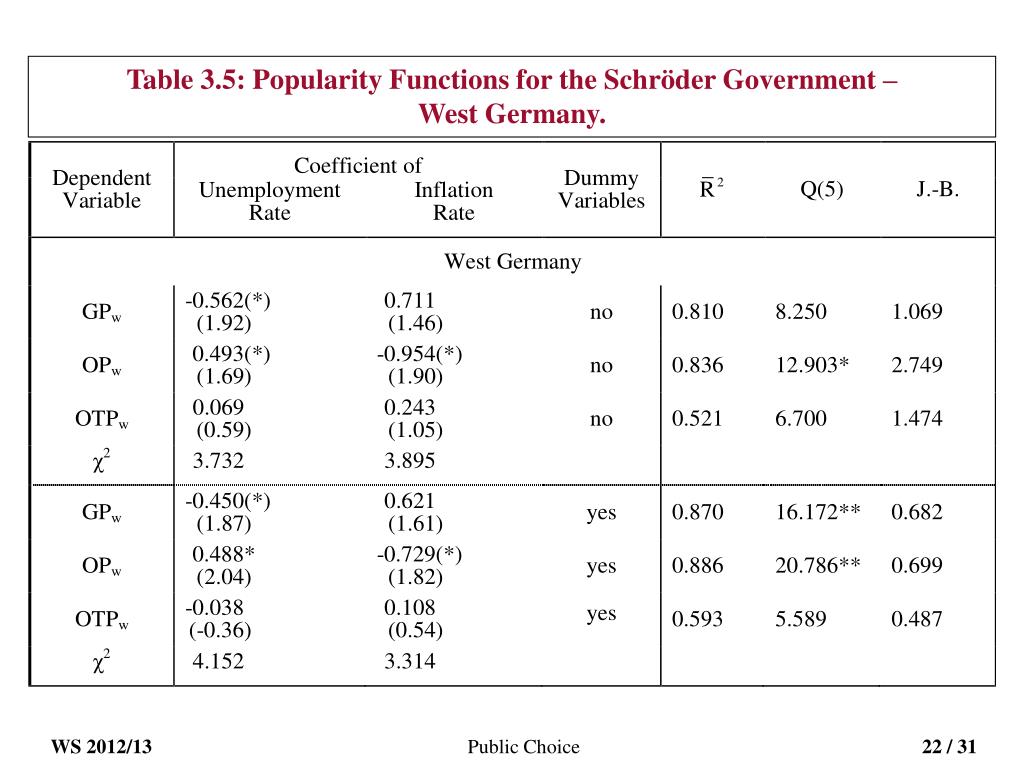 Table 3.5: Popularity Functions for the Schröder Government – West Germany.

| Dependent Variable | Coefficient of Unemployment Rate | Coefficient of Inflation Rate | Dummy Variables | $\bar{R}^2$ | Q(5) | J.-B. |
|---|---|---|---|---|---|---|
| West Germany | | | | | | |
| $GP_w$ | -0.562(*) (1.92) | 0.711 (1.46) | no | 0.810 | 8.250 | 1.069 |
| $OP_w$ | 0.493(*) (1.69) | -0.954(*) (1.90) | no | 0.836 | 12.903* | 2.749 |
| $OTP_w$ | 0.069 (0.59) | 0.243 (1.05) | no | 0.521 | 6.700 | 1.474 |
| $\chi^2$ | 3.732 | 3.895 | | | | |
| $GP_w$ | -0.450(*) (1.87) | 0.621 (1.61) | yes | 0.870 | 16.172** | 0.682 |
| $OP_w$ | 0.488* (2.04) | -0.729(*) (1.82) | yes | 0.886 | 20.786** | 0.699 |
| $OTP_w$ | -0.038 (-0.36) | 0.108 (0.54) | yes | 0.593 | 5.589 | 0.487 |
| $\chi^2$ | 4.152 | 3.314 | | | | |

WS 2012/13 Public Choice 22 / 31